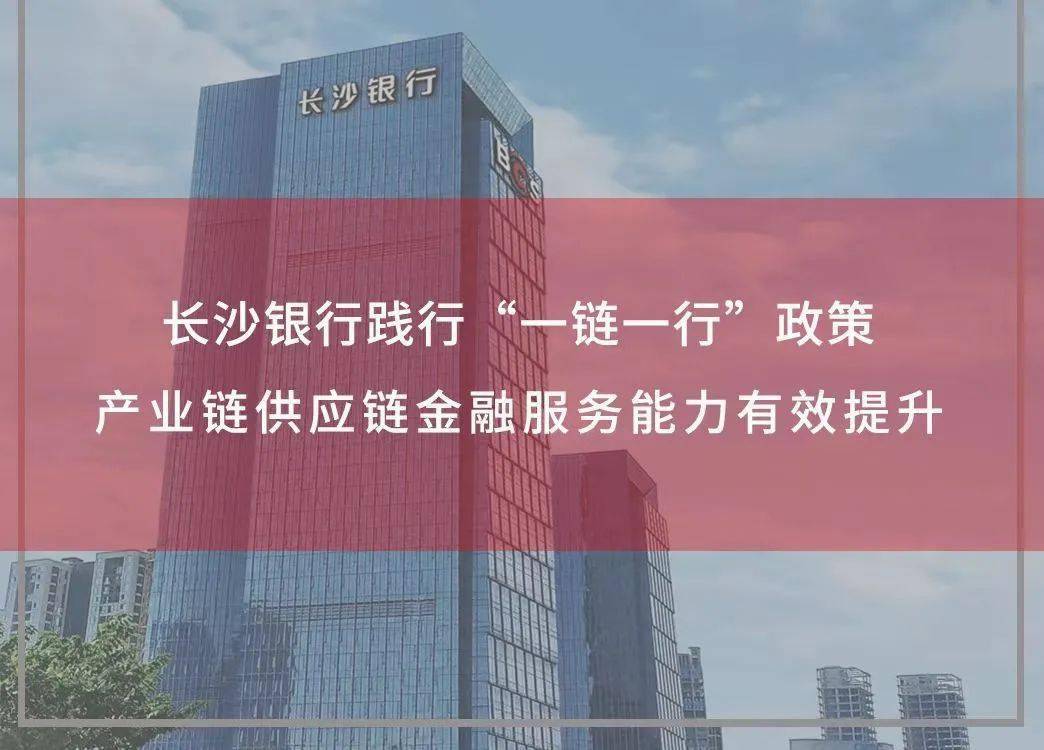 长沙银行

长沙银行践行“一链一行”政策
产业链供应链金融服务能力有效提升